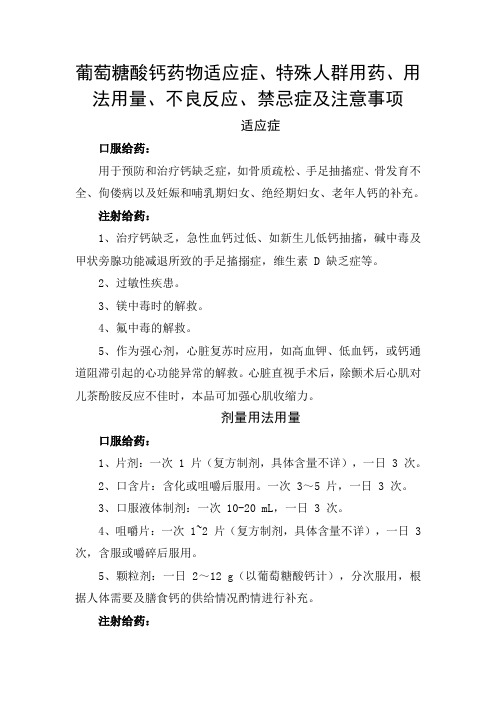 葡萄糖酸钙药物适应症、特殊人群用药、用法用量、不良反应、禁忌症及注意事项

适应症

口服给药：

用于预防和治疗钙缺乏症，如骨质疏松、手足抽搐症、骨发育不全、佝偻病以及妊娠和哺乳期妇女、绝经期妇女、老年人钙的补充。

注射给药：

1、治疗钙缺乏，急性血钙过低、如新生儿低钙抽搐，碱中毒及甲状旁腺功能减退所致的手足搐搦症，维生素 D 缺乏症等。

2、过敏性疾患。

3、镁中毒时的解救。

4、氟中毒的解救。

5、作为强心剂，心脏复苏时应用，如高血钾、低血钙，或钙通道阻滞引起的心功能异常的解救。心脏直视手术后，除颤术后心肌对儿茶酚胺反应不佳时，本品可加强心肌收缩力。

剂量用法用量

口服给药：

1、片剂：一次 1 片（复方制剂，具体含量不详），一日 3 次。

2、口含片：含化或咀嚼后服用。一次 3～5 片，一日 3 次。

3、口服液体制剂：一次 10-20 mL，一日 3 次。

4、咀嚼片：一次 1~2 片（复方制剂，具体含量不详），一日 3 次，含服或嚼碎后服用。

5、颗粒剂：一日 2～12 g（以葡萄糖酸钙计），分次服用，根据人体需要及膳食钙的供给情况酌情进行补充。

注射给药：